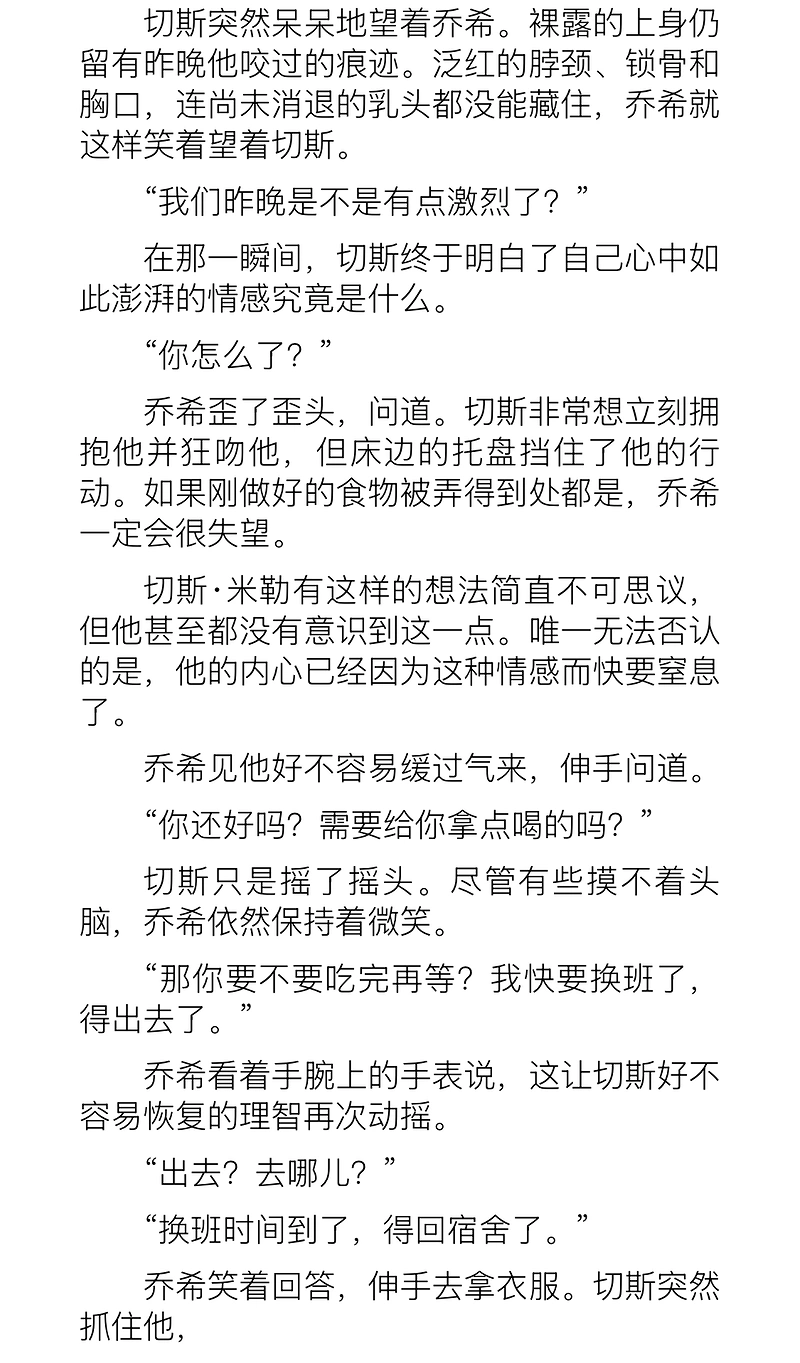 切斯突然呆呆地望着乔希。裸露的上身仍留有昨晚他咬过的痕迹。泛红的脖颈、锁骨和胸口，连尚未消退的乳头都没能藏住，乔希就这样笑着望着切斯。

“我们昨晚是不是有点激烈了？”

在那一瞬间，切斯终于明白了自己心中如此澎湃的情感究竟是什么。

“你怎么了？”

乔希歪了歪头，问道。切斯非常想立刻拥抱他并狂吻他，但床边的托盘挡住了他的行动。如果刚做好的食物被弄得到处都是，乔希一定会很失望。

切斯·米勒有这样的想法简直不可思议，但他甚至都没有意识到这一点。唯一无法否认的是，他的内心已经因为这种情感而快要窒息了。

乔希见他好不容易缓过气来，伸手问道。

“你还好吗？需要给你拿点喝的吗？”

切斯只是摇了摇头。尽管有些摸不着头脑，乔希依然保持着微笑。

“那你要不要吃完再等？我快要换班了，得出去了。”

乔希看着手腕上的手表说，这让切斯好不容易恢复的理智再次动摇。

“出去？去哪儿？”

“换班时间到了，得回宿舍了。”

乔希笑着回答，伸手去拿衣服。切斯突然抓住他，